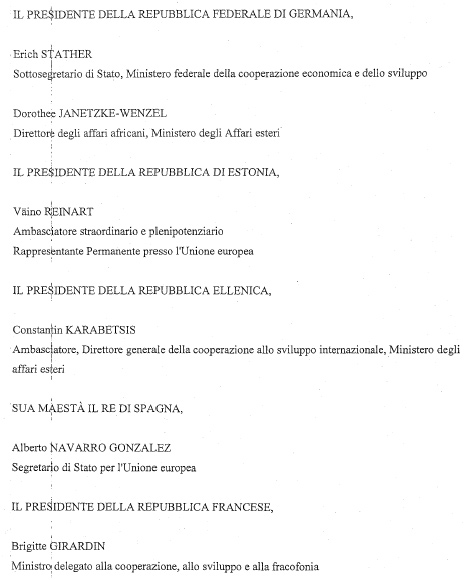 IL PRESIDENTE DELLA REPUBBLICA FEDERALE DI GERMANIA,

Erich STATHER
Sottosegretario di Stato, Ministero federale della cooperazione economica e dello sviluppo

Dorothee JANETZKE-WENZEL
Direttore degli affari africani, Ministero degli Affari esteri

IL PRESIDENTE DELLA REPUBBLICA DI ESTONIA,

Väino REINART
Ambasciatore straordinario e plenipotenziario
Rappresentante Permanente presso l'Unione europea

IL PRESIDENTE DELLA REPUBBLICA ELLENICA,

Constantin KARABETSIS
Ambasciatore, Direttore generale della cooperazione allo sviluppo internazionale, Ministero degli affari esteri

SUA MAESTÀ IL RE DI SPAGNA,

Alberto NAVARRO GONZALEZ
Segretario di Stato per l'Unione europea

IL PRESIDENTE DELLA REPUBBLICA FRANCESE,

Brigitte GIRARDIN
Ministro delegato alla cooperazione, allo sviluppo e alla fracofonia